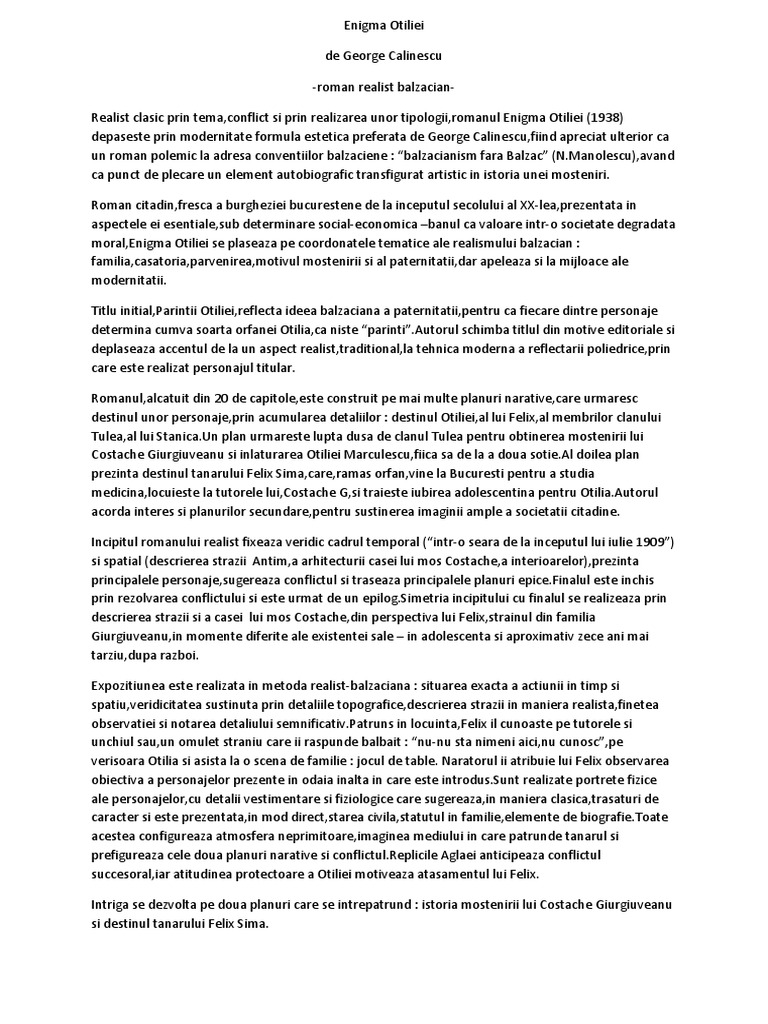 Enigma Otiliei

de George Calinescu

-roman realist balzacian-

Realist clasic prin tema,conflict si prin realizarea unor tipologii,romanul Enigma Otiliei (1938) depaseste prin modernitate formula estetica preferata de George Calinescu,fiind apreciat ulterior ca un roman polemic la adresa conventiilor balzaciene : "balzacianism fara Balzac" (N.Manolescu),avand ca punct de plecare un element autobiografic transfigurat artistic in istoria unei mosteniri.

Roman citadin,fresca a burgheziei bucurestene de la inceputul secolului al XX-lea,prezentata in aspectele ei esentiale,sub determinare social-economica –banul ca valoare intr-o societate degradata moral,Enigma Otiliei se plaseaza pe coordonatele tematice ale realismului balzacian : familia,casatoria,parvenirea,motivul mostenirii si al paternitatii,dar apeleaza si la mijloace ale modernitatii.

Titlu initial,Parintii Otiliei,reflecta ideea balzaciana a paternitatii,pentru ca fiecare dintre personaje determina cumva soarta orfanei Otilia,ca niste "parinti".Autorul schimba titlul din motive editoriale si deplaseaza accentul de la un aspect realist,traditional,la tehnica moderna a reflectarii poliedrice,prin care este realizat personajul titular.

Romanul,alcatuit din 20 de capitole,este construit pe mai multe planuri narative,care urmaresc destinul unor personaje,prin acumularea detaliilor : destinul Otiliei,al lui Felix,al membrilor clanului Tulea,al lui Stanica.Un plan urmareste lupta dusa de clanul Tulea pentru obtinerea mostenirii lui Costache Giurgiuveanu si inlaturarea Otiliei Marculescu,fiica sa de la a doua sotie.Al doilea plan prezinta destinul tanarului Felix Sima,care,ramas orfan,vine la Bucuresti pentru a studia medicina,locuieste la tutorele lui,Costache G,si traieste iubirea adolescentina pentru Otilia.Autorul acorda interes si planurilor secundare,pentru sustinerea imaginii ample a societatii citadine.

Incipitul romanului realist fixeaza veridic cadrul temporal ("intr-o seara de la inceputul lui iulie 1909") si spatial (descrierea strazii Antim,a arhitecturii casei lui mos Costache,a interioarelor),prezinta principalele personaje,sugereaza conflictul si traseaza principalele planuri epice.Finalul este inchis prin rezolvarea conflictului si este urmat de un epilog.Simetria incipitului cu finalul se realizeaza prin descrierea strazii si a casei lui mos Costache,din perspectiva lui Felix,strainul din familia Giurgiuveanu,in momente diferite ale existentei sale – in adolescenta si aproximativ zece ani mai tarziu,dupa razboi.

Expozitiunea este realizata in metoda realist-balzaciana : situarea exacta a actiunii in timp si spatiu,veridicitatea sustinuta prin detaliile topografice,descrierea strazii in maniera realista,finetea observatiei si notarea detaliului semnificativ.Patruns in locuinta,Felix il cunoaste pe tutorele si unchiul sau,un omulet straniu care ii raspunde balbait : "nu-nu sta nimeni aici,nu cunosc",pe verisoara Otilia si asista la o scena de familie : jocul de table. Naratorul ii atribuie lui Felix observarea obiectiva a personajelor prezente in odaia inalta in care este introdus.Sunt realizate portrete fizice ale personajelor,cu detalii vestimentare si fiziologice care sugereaza,in maniera clasica,trasaturi de caracter si este prezentata,in mod direct,starea civila,statutul in familie,elemente de biografie.Toate acestea configureaza atmosfera neprimitoare,imaginea mediului in care patrunde tanarul si prefigureaza cele doua planuri narative si conflictul.Replicile Aglaei anticipeaza conflictul succesoral,iar atitudinea protectoare a Otiliei motiveaza atasamentul lui Felix.

Intriga se dezvolta pe doua planuri care se intrepatrund : istoria mostenirii lui Costache Giurgiuveanu si destinul tanarului Felix Sima.